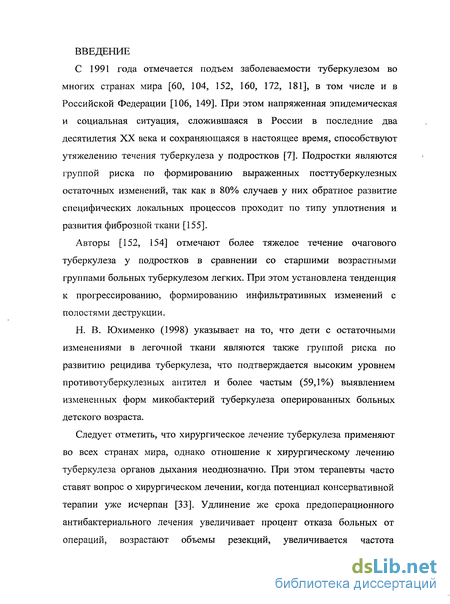 ВВЕДЕНИЕ

С 1991 года отмечается подъем заболеваемости туберкулезом во многих странах мира [60, 104, 152, 160, 172, 181], в том числе и в Российской Федерации [106, 149]. При этом напряженная эпидемическая и социальная ситуация, сложившаяся в России в последние два десятилетия XX века и сохраняющаяся в настоящее время, способствуют утяжелению течения туберкулеза у подростков [7]. Подростки являются группой риска по формированию выраженных посттуберкулезных остаточных изменений, так как в 80% случаев у них обратное развитие специфических локальных процессов проходит по типу уплотнения и развития фиброзной ткани [155].

Авторы [152, 154] отмечают более тяжелое течение очагового туберкулеза у подростков в сравнении со старшими возрастными группами больных туберкулезом легких. При этом установлена тенденция к прогрессированию, формированию инфильтративных изменений с полостями деструкции.

Н. В. Юхименко (1998) указывает на то, что дети с остаточными изменениями в легочной ткани являются также группой риска по развитию рецидива туберкулеза, что подтверждается высоким уровнем противотуберкулезных антител и более частым (59,1%) выявлением измененных форм микобактерий туберкулеза оперированных больных детского возраста.

Следует отметить, что хирургическое лечение туберкулеза применяют во всех странах мира, однако отношение к хирургическому лечению туберкулеза органов дыхания неоднозначно. При этом терапевты часто ставят вопрос о хирургическом лечении, когда потенциал консервативной терапии уже исчерпан [33]. Удлинение же срока предоперационного антибактериального лечения увеличивает процент отказа больных от операций, возрастают объемы резекций, увеличивается частота

dsLib.net
библиотека диссертаций